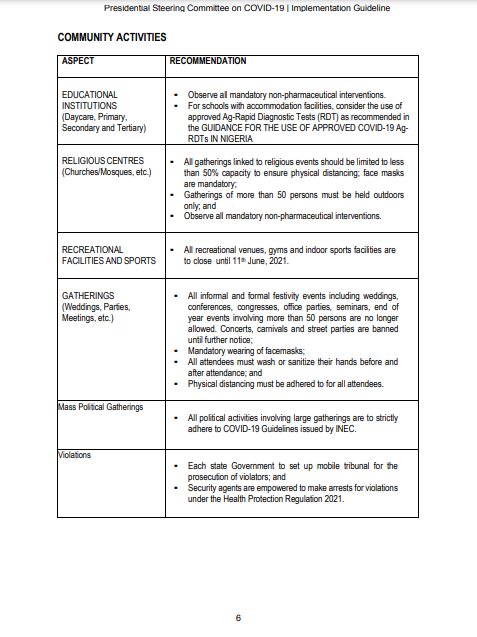 Presidential Steering Committee on COVID-19 | Implementation Guideline

COMMUNITY ACTIVITIES

| ASPECT | RECOMMENDATION |
|---|---|
| EDUCATIONAL INSTITUTIONS (Daycare, Primary, Secondary and Tertiary) | • Observe all mandatory non-pharmaceutical interventions. • For schools with accommodation facilities, consider the use of approved Ag-Rapid Diagnostic Tests (RDT) as recommended in the GUIDANCE FOR THE USE OF APPROVED COVID-19 Ag-RDTs IN NIGERIA |
| RELIGIOUS CENTRES (Churches/Mosques, etc.) | • All gatherings linked to religious events should be limited to less than 50% capacity to ensure physical distancing; face masks are mandatory; • Gatherings of more than 50 persons must be held outdoors only; and • Observe all mandatory non-pharmaceutical interventions. |
| RECREATIONAL FACILITIES AND SPORTS | • All recreational venues, gyms and indoor sports facilities are to close until 11th June, 2021. |
| GATHERINGS (Weddings, Parties, Meetings, etc.) | • All informal and formal festivity events including weddings, conferences, congresses, office parties, seminars, end of year events involving more than 50 persons are no longer allowed. Concerts, carnivals and street parties are banned until further notice; • Mandatory wearing of facemasks; • All attendees must wash or sanitize their hands before and after attendance; and • Physical distancing must be adhered to for all attendees. |
| Mass Political Gatherings | • All political activities involving large gatherings are to strictly adhere to COVID-19 Guidelines issued by INEC. |
| Violations | • Each state Government to set up mobile tribunal for the prosecution of violators; and • Security agents are empowered to make arrests for violations under the Health Protection Regulation 2021. |

6